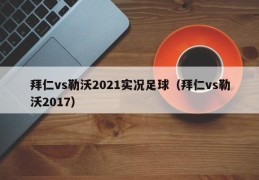 拜仁vs勒沃2021实况足球（拜仁vs勒沃2017）